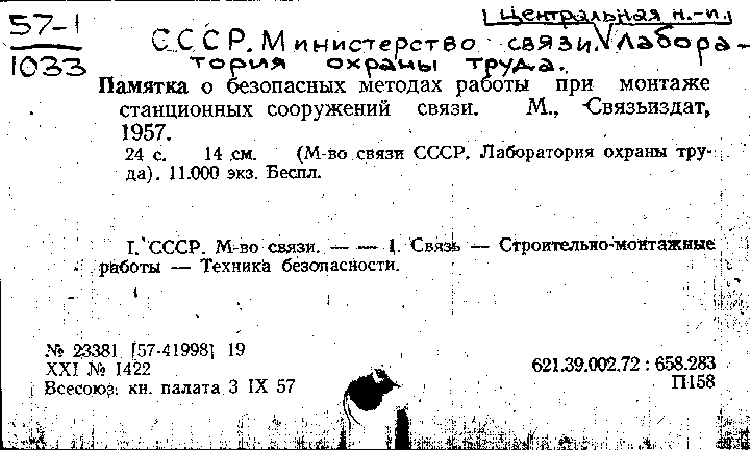 57-1
1033

Центральная н.-и.

СССР. Министерство связи. Лаборатория охраны труда.

Памятка о безопасных методах работы при монтаже станционных сооружений связи. М., Связьиздат, 1957.

24 с. 14 см. (М-во связи СССР. Лаборатория охраны труда). 11.000 экз. Беспл.

I. СССР. М-во связи. — — 1. Связь — Строительно-монтажные работы — Техника безопасности.

№ 23381 [57-41998] 19
XXI № 1422
Всесоюз. кн. палата 3 IX 57

621.39.002.72 : 658.283
П158